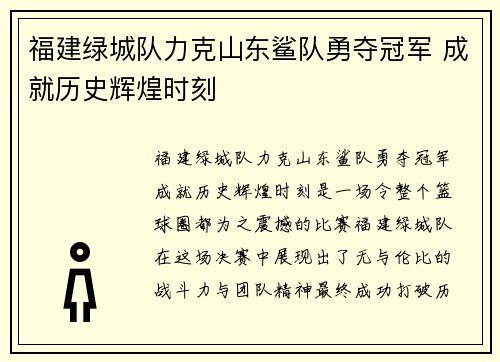 福建绿城队力克山东鲨队勇夺冠军 成就历史辉煌时刻

福建绿城队力克山东鲨队勇夺冠军成就历史辉煌时刻是一场令整个篮球圈都为之震撼的比赛福建绿城队在这场决赛中展现出了无与伦比的战斗力与团队精神最终成功打破历